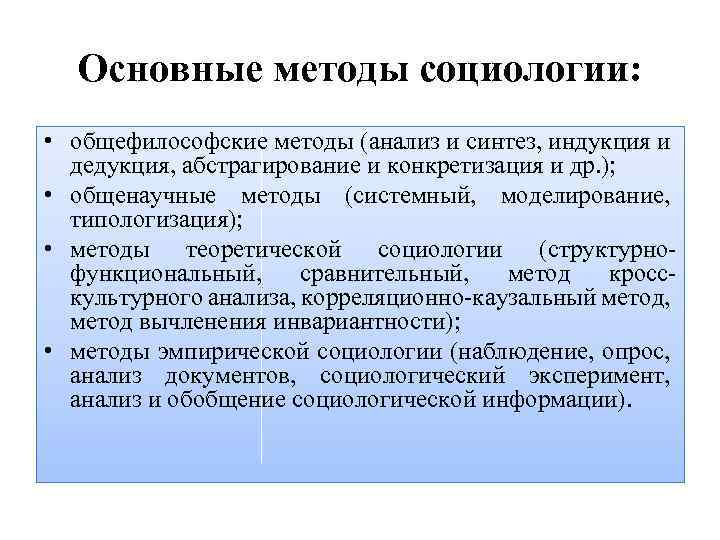 Основные методы социологии:

• общефилософские методы (анализ и синтез, индукция и дедукция, абстрагирование и конкретизация и др.);
• общенаучные методы (системный, моделирование, типологизация);
• методы теоретической социологии (структурно-функциональный, сравнительный, метод кросс-культурного анализа, корреляционно-каузальный метод, метод вычленения инвариантности);
• методы эмпирической социологии (наблюдение, опрос, анализ документов, социологический эксперимент, анализ и обобщение социологической информации).